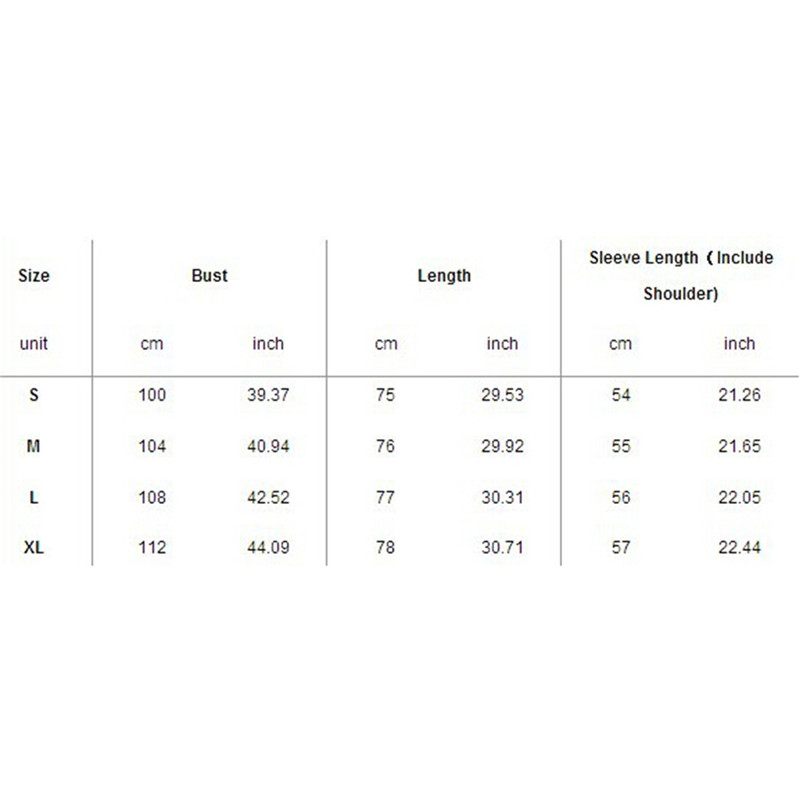 | Size | Bust | | Length | | Sleeve Length（Include Shoulder) | |
|---|---|---|---|---|---|---|
| unit | cm | inch | cm | inch | cm | inch |
| S | 100 | 39.37 | 75 | 29.53 | 54 | 21.26 |
| M | 104 | 40.94 | 76 | 29.92 | 55 | 21.65 |
| L | 108 | 42.52 | 77 | 30.31 | 56 | 22.05 |
| XL | 112 | 44.09 | 78 | 30.71 | 57 | 22.44 |